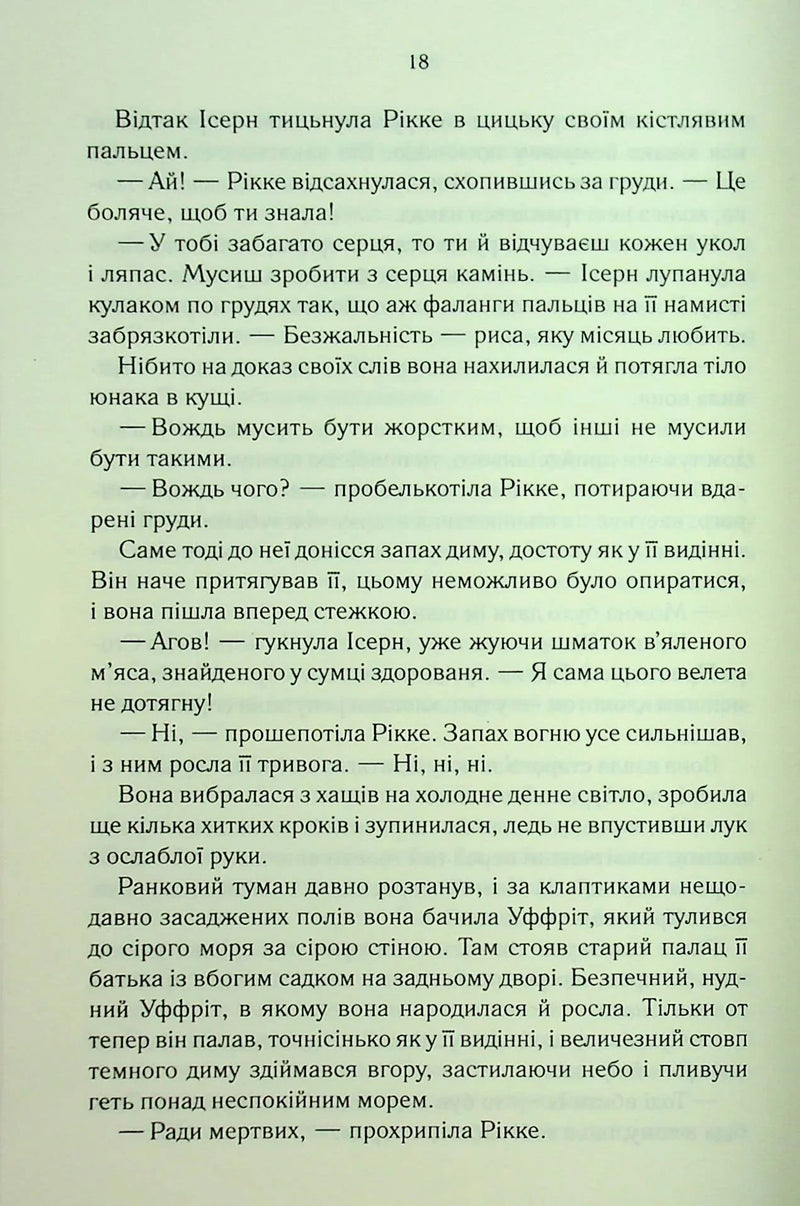 18

Відтак Ісерн тицьнула Рікке в цицьку своїм кістлявим пальцем.

— Ай! — Рікке відсахнулася, схопившись за груди. — Це боляче, щоб ти знала!

— У тобі забагато серця, то ти й відчуваєш кожен укол і ляпас. Мусиш зробити з серця камінь. — Ісерн лупанула кулаком по грудях так, що аж фаланги пальців на її намисті забрязкотіли. — Безжальність — риса, яку місяць любить.

Нібито на доказ своїх слів вона нахилилася й потягла тіло юнака в кущі.

— Вождь мусить бути жорстким, щоб інші не мусили бути такими.

— Вождь чого? — пробелькотіла Рікке, потираючи вдарені груди.

Саме тоді до неї донісся запах диму, достоту як у її видінні. Він наче притягував її, цьому неможливо було опиратися, і вона пішла вперед стежкою.

— Агов! — гукнула Ісерн, уже жуючи шматок в'яленого м'яса, знайденого у сумці здорованя. — Я сама цього велета не дотягну!

— Ні, — прошепотіла Рікке. Запах вогню усе сильнішав, і з ним росла її тривога. — Ні, ні, ні.

Вона вибралася з хащів на холодне денне світло, зробила ще кілька хитких кроків і зупинилася, ледь не впустивши лук з ослаблої руки.

Ранковий туман давно розтанув, і за клаптиками нещодавно засаджених полів вона бачила Уффріт, який тулився до сірого моря за сірою стіною. Там стояв старий палац її батька із вбогим садком на задньому дворі. Безпечний, нудний Уффріт, в якому вона народилася й росла. Тільки от тепер він палав, точнісінько як у її видінні, і величезний стовп темного диму здіймався вгору, застилаючи небо і пливучи геть понад неспокійним морем.

— Ради мертвих, — прохрипіла Рікке.